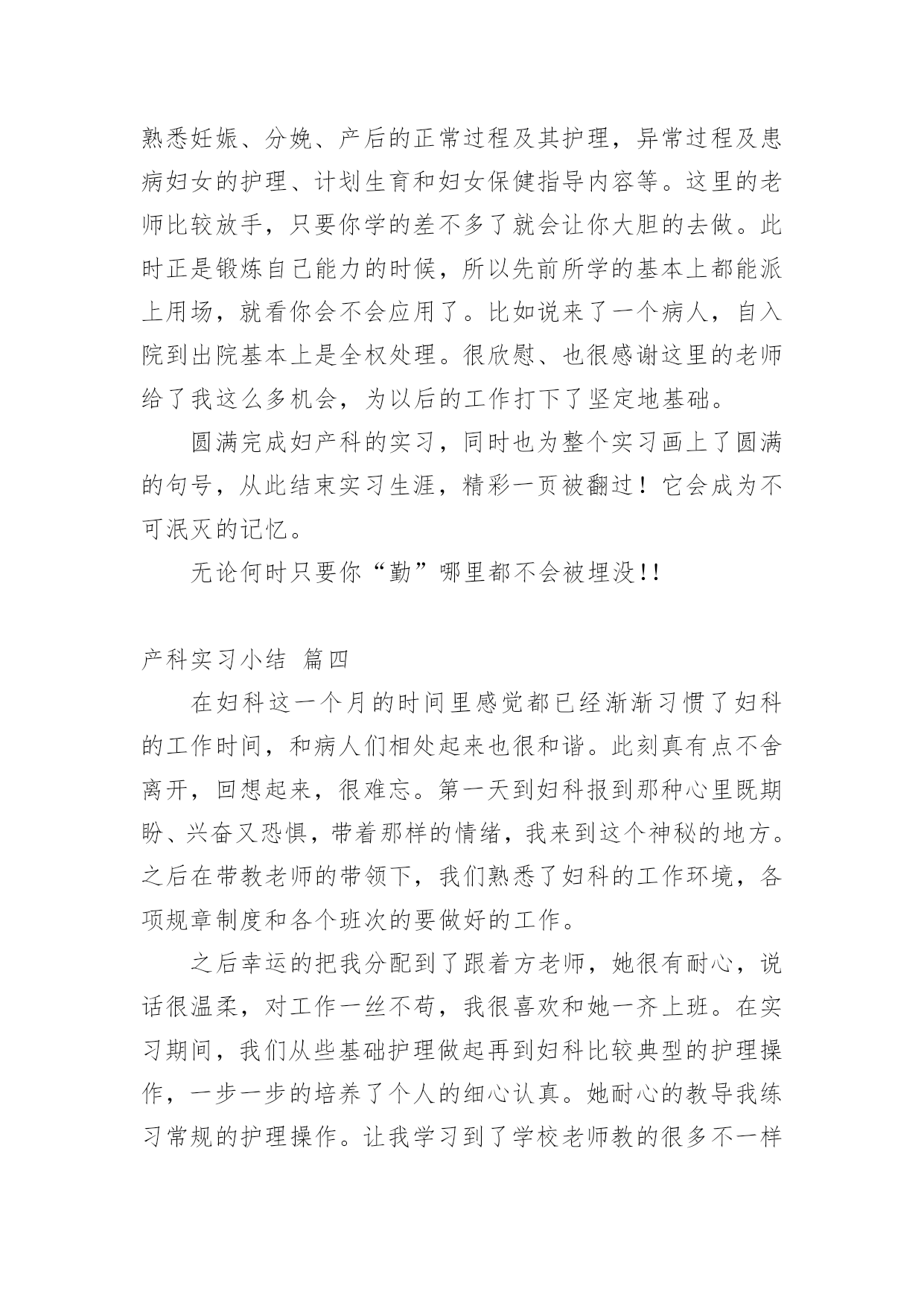 熟悉妊娠、分娩、产后的正常过程及其护理，异常过程及患病妇女的护理、计划生育和妇女保健指导内容等。这里的老师比较放手，只要你学的差不多了就会让你大胆的去做。此时正是锻炼自己能力的时候，所以先前所学的基本上都能派上用场，就看你会不会应用了。比如说来了一个病人，自入院到出院基本上是全权处理。很欣慰、也很感谢这里的老师给了我这么多机会，为以后的工作打下了坚定地基础。

圆满完成妇产科的实习，同时也为整个实习画上了圆满的句号，从此结束实习生涯，精彩一页被翻过！它会成为不可泯灭的记忆。

无论何时只要你“勤”哪里都不会被埋没!!

产科实习小结 篇四

在妇科这一个月的时间里感觉都已经渐渐习惯了妇科的工作时间，和病人们相处起来也很和谐。此刻真有点不舍离开，回想起来，很难忘。第一天到妇科报到那种心里既期盼、兴奋又恐惧，带着那样的情绪，我来到这个神秘的地方。之后在带教老师的带领下，我们熟悉了妇科的工作环境，各项规章制度和各个班次的要做好的工作。

之后幸运的把我分配到了跟着方老师，她很有耐心，说话很温柔，对工作一丝不苟，我很喜欢和她一齐上班。在实习期间，我们从些基础护理做起再到妇科比较典型的护理操作，一步一步的培养了个人的细心认真。她耐心的教导我练习常规的护理操作。让我学习到了学校老师教的很多不一样